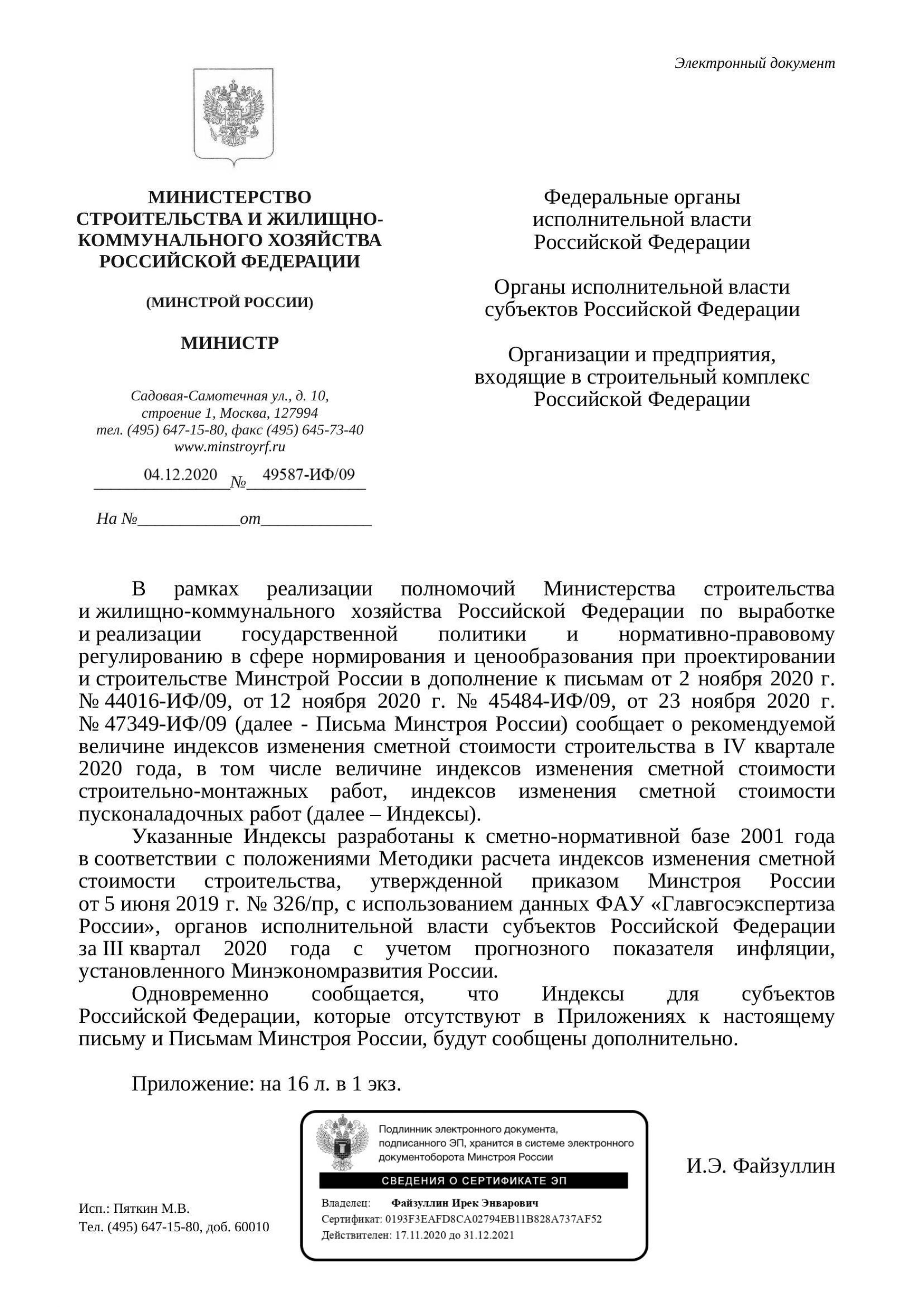 Электронный документ

МИНИСТЕРСТВО СТРОИТЕЛЬСТВА И ЖИЛИЩНО-КОММУНАЛЬНОГО ХОЗЯЙСТВА РОССИЙСКОЙ ФЕДЕРАЦИИ

(МИНСТРОЙ РОССИИ)

МИНИСТР

Садовая-Самотечная ул., д. 10, строение 1, Москва, 127994
тел. (495) 647-15-80, факс (495) 645-73-40
www.minstroyrf.ru

04.12.2020 № 49587-ИФ/09

На №____________от_____________

Федеральные органы исполнительной власти Российской Федерации

Органы исполнительной власти субъектов Российской Федерации

Организации и предприятия, входящие в строительный комплекс Российской Федерации

В рамках реализации полномочий Министерства строительства и жилищно-коммунального хозяйства Российской Федерации по выработке и реализации государственной политики и нормативно-правовому регулированию в сфере нормирования и ценообразования при проектировании и строительстве Минстрой России в дополнение к письмам от 2 ноября 2020 г. № 44016-ИФ/09, от 12 ноября 2020 г. № 45484-ИФ/09, от 23 ноября 2020 г. № 47349-ИФ/09 (далее - Письма Минстроя России) сообщает о рекомендуемой величине индексов изменения сметной стоимости строительства в IV квартале 2020 года, в том числе величине индексов изменения сметной стоимости строительно-монтажных работ, индексов изменения сметной стоимости пусконаладочных работ (далее – Индексы).

Указанные Индексы разработаны к сметно-нормативной базе 2001 года в соответствии с положениями Методики расчета индексов изменения сметной стоимости строительства, утвержденной приказом Минстроя России от 5 июня 2019 г. № 326/пр, с использованием данных ФАУ «Главгосэкспертиза России», органов исполнительной власти субъектов Российской Федерации за III квартал 2020 года с учетом прогнозного показателя инфляции, установленного Минэкономразвития России.

Одновременно сообщается, что Индексы для субъектов Российской Федерации, которые отсутствуют в Приложениях к настоящему письму и Письмам Минстроя России, будут сообщены дополнительно.

Приложение: на 16 л. в 1 экз.

Подлинник электронного документа, подписанного ЭП, хранится в системе электронного документооборота Минстроя России

СВЕДЕНИЯ О СЕРТИФИКАТЕ ЭП

Владелец: Файзуллин Ирек Энварович
Сертификат: 0193F3EAFD8CA02794EB11B828A737AF52
Действителен: 17.11.2020 до 31.12.2021

И.Э. Файзуллин

Исп.: Пяткин М.В.
Тел. (495) 647-15-80, доб. 60010